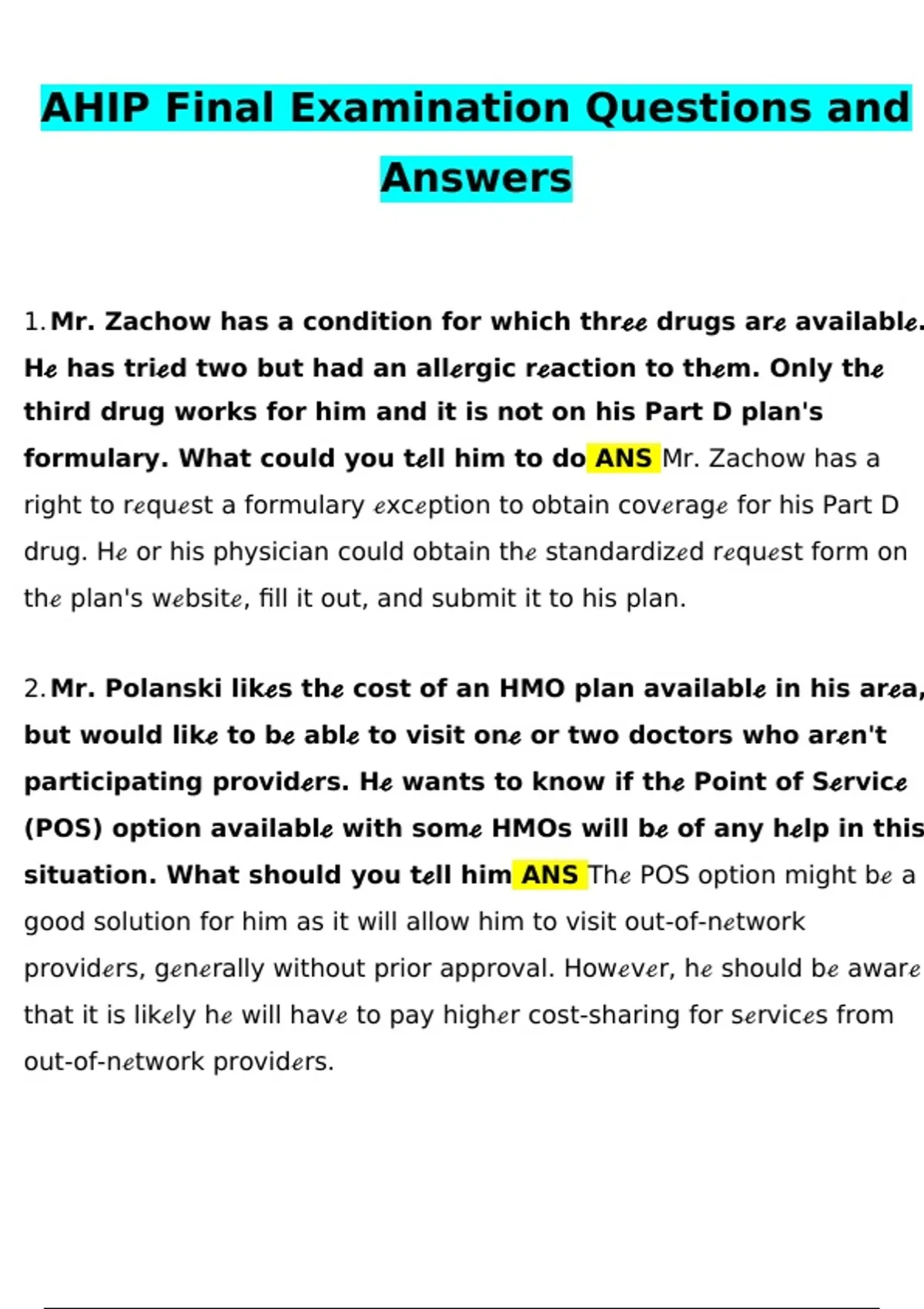 AHIP Final Examination Questions and Answers

1. Mr. Zachow has a condition for which three drugs are available. He has tried two but had an allergic reaction to them. Only the third drug works for him and it is not on his Part D plan's formulary. What could you tell him to do ANS Mr. Zachow has a right to request a formulary exception to obtain coverage for his Part D drug. He or his physician could obtain the standardized request form on the plan's website, fill it out, and submit it to his plan.

2. Mr. Polanski likes the cost of an HMO plan available in his area, but would like to be able to visit one or two doctors who aren't participating providers. He wants to know if the Point of Service (POS) option available with some HMOs will be of any help in this situation. What should you tell him ANS The POS option might be a good solution for him as it will allow him to visit out-of-network providers, generally without prior approval. However, he should be aware that it is likely he will have to pay higher cost-sharing for services from out-of-network providers.